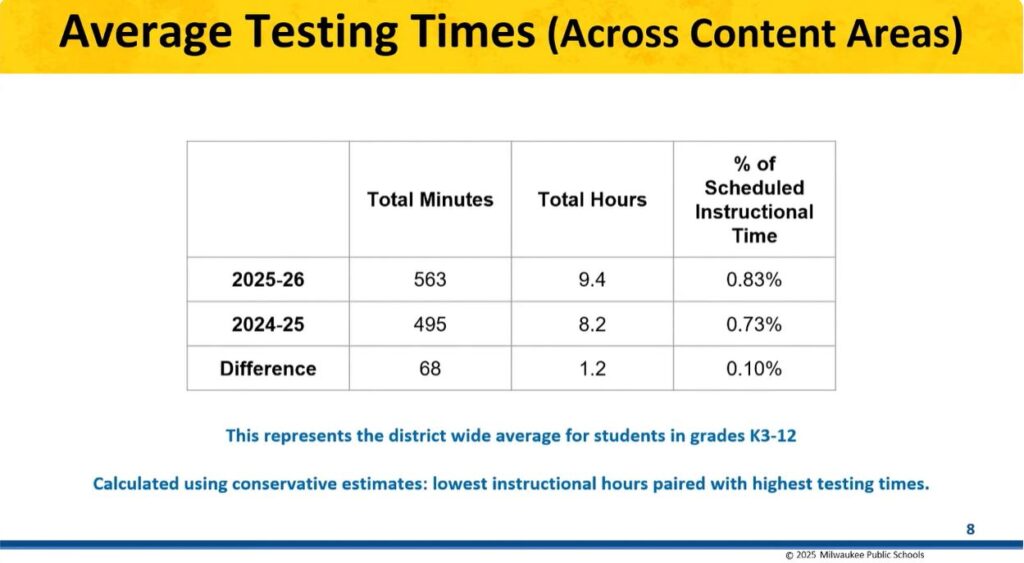 Average Testing Times (Across Content Areas)

| | Total Minutes | Total Hours | % of Scheduled Instructional Time |
|---|---|---|---|
| 2025-26 | 563 | 9.4 | 0.83% |
| 2024-25 | 495 | 8.2 | 0.73% |
| Difference | 68 | 1.2 | 0.10% |

This represents the district wide average for students in grades K3-12

Calculated using conservative estimates: lowest instructional hours paired with highest testing times.

8

© 2025 Milwaukee Public Schools